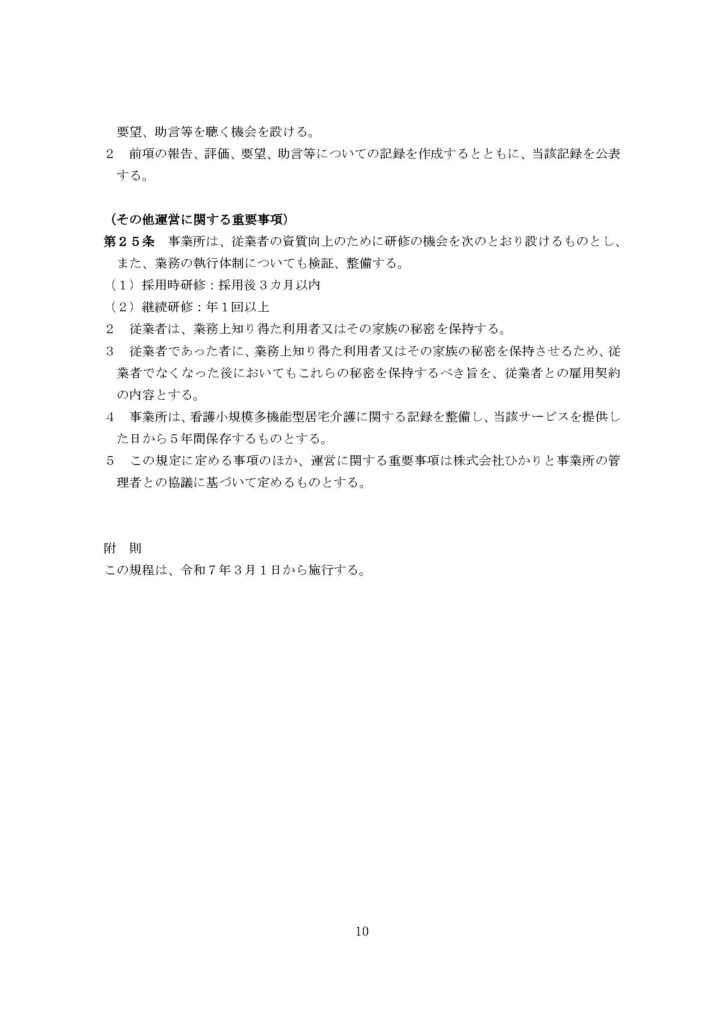 要望、助言等を聴く機会を設ける。
２　前項の報告、評価、要望、助言等についての記録を作成するとともに、当該記録を公表する。

（その他運営に関する重要事項）
第２５条　事業所は、従業者の資質向上のために研修の機会を次のとおり設けるものとし、また、業務の執行体制についても検証、整備する。
（１）採用時研修：採用後３カ月以内
（２）継続研修：年１回以上
２　従業者は、業務上知り得た利用者又はその家族の秘密を保持する。
３　従業者であった者に、業務上知り得た利用者又はその家族の秘密を保持させるため、従業者でなくなった後においてもこれらの秘密を保持するべき旨を、従業者との雇用契約の内容とする。
４　事業所は、看護小規模多機能型居宅介護に関する記録を整備し、当該サービスを提供した日から５年間保存するものとする。
５　この規定に定める事項のほか、運営に関する重要事項は株式会社ひかりと事業所の管理者との協議に基づいて定めるものとする。

附　則
この規程は、令和７年３月１日から施行する。

10